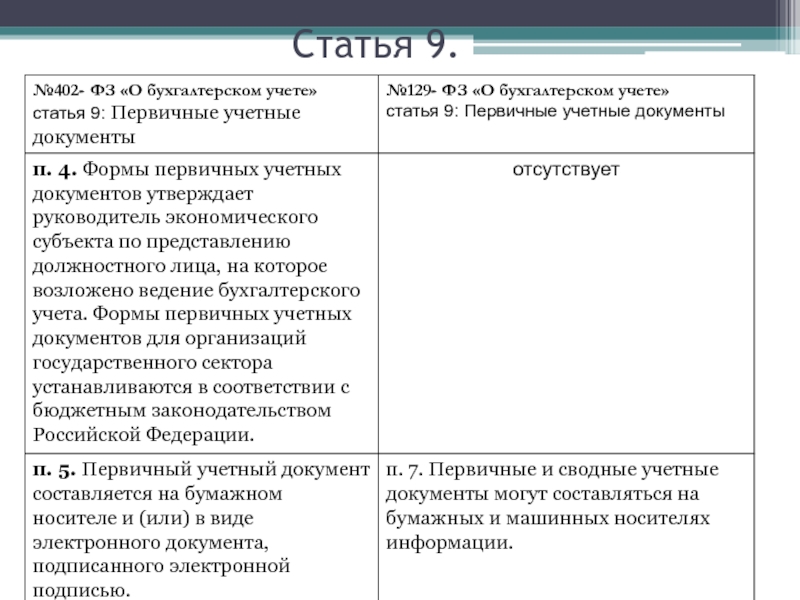 Статья 9.

| №402- ФЗ «О бухгалтерском учете» статья 9: Первичные учетные документы | №129- ФЗ «О бухгалтерском учете» статья 9: Первичные учетные документы |
|---|---|
| п. 4. Формы первичных учетных документов утверждает руководитель экономического субъекта по представлению должностного лица, на которое возложено ведение бухгалтерского учета. Формы первичных учетных документов для организаций государственного сектора устанавливаются в соответствии с бюджетным законодательством Российской Федерации. | отсутствует |
| п. 5. Первичный учетный документ составляется на бумажном носителе и (или) в виде электронного документа, подписанного электронной подписью. | п. 7. Первичные и сводные учетные документы могут составляться на бумажных и машинных носителях информации. |